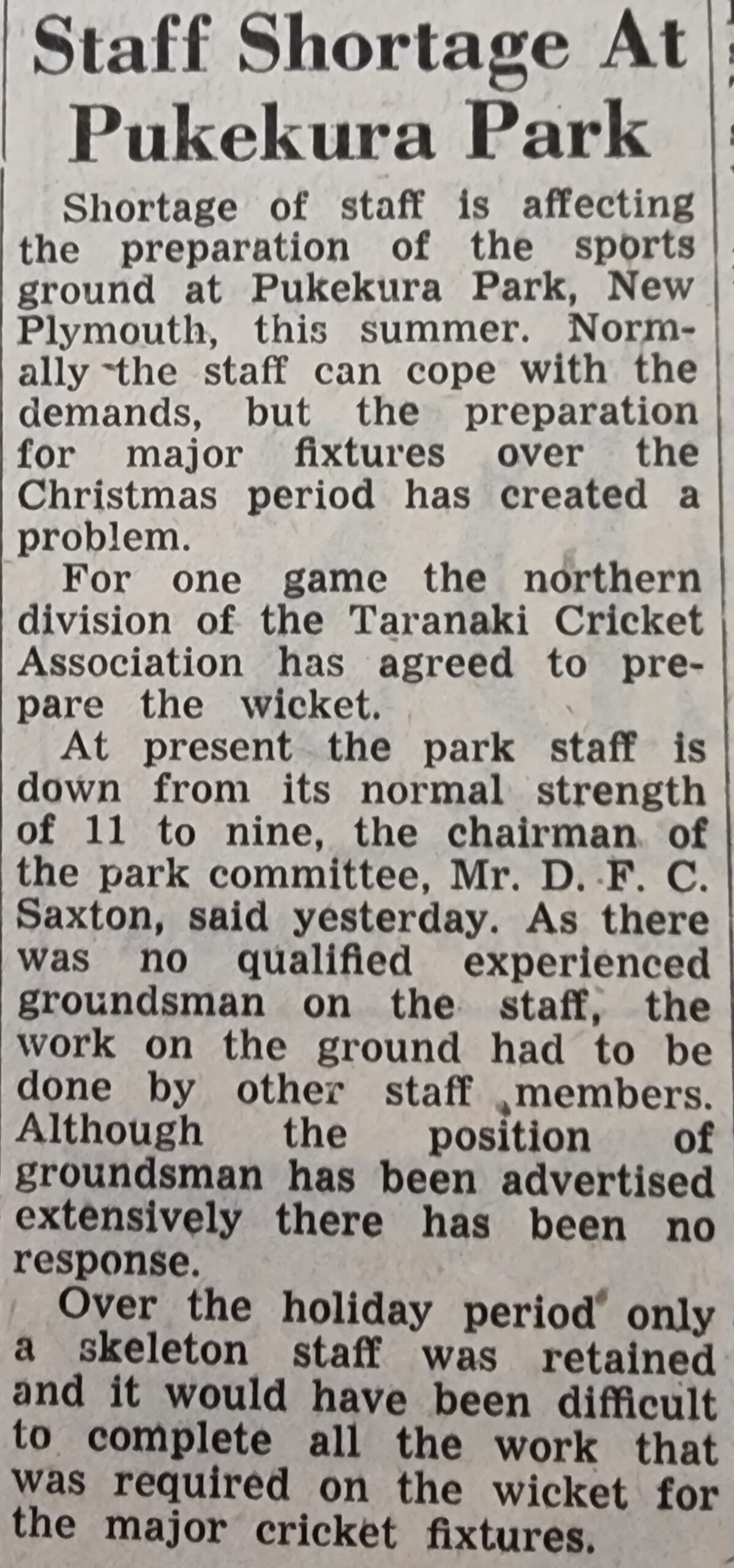 Staff Shortage At Pukekura Park

Shortage of staff is affecting the preparation of the sports ground at Pukekura Park, New Plymouth, this summer. Normally the staff can cope with the demands, but the preparation for major fixtures over the Christmas period has created a problem.

For one game the northern division of the Taranaki Cricket Association has agreed to prepare the wicket.

At present the park staff is down from its normal strength of 11 to nine, the chairman of the park committee, Mr. D. F. C. Saxton, said yesterday. As there was no qualified experienced groundsman on the staff, the work on the ground had to be done by other staff members. Although the position of groundsman has been advertised extensively there has been no response.

Over the holiday period only a skeleton staff was retained and it would have been difficult to complete all the work that was required on the wicket for the major cricket fixtures.